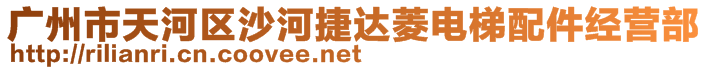 广州市天河区沙河捷达菱电梯配件经营部
http://rilianri.cn.coovee.net